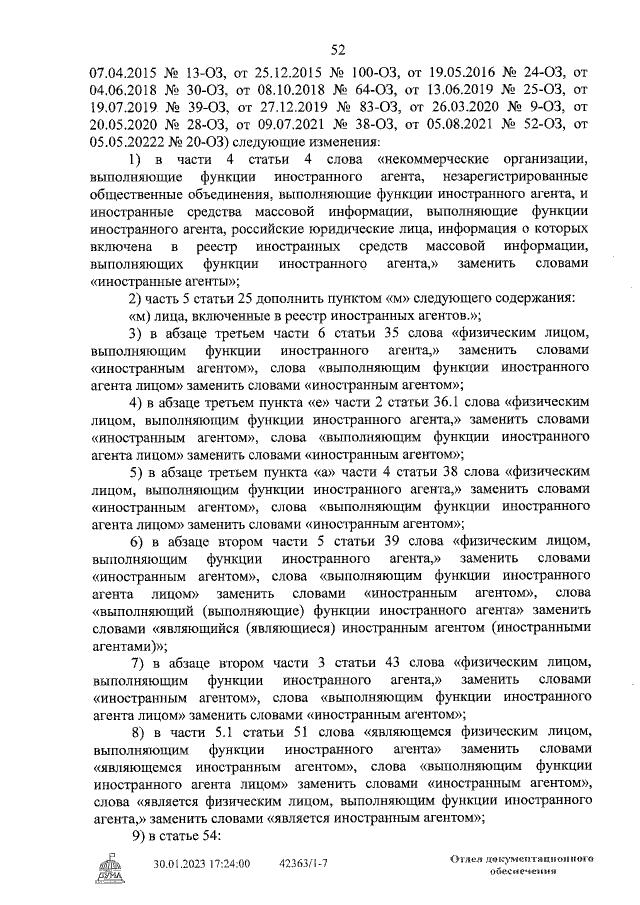 52

07.04.2015 № 13-ОЗ, от 25.12.2015 № 100-ОЗ, от 19.05.2016 № 24-ОЗ, от 04.06.2018 № 30-ОЗ, от 08.10.2018 № 64-ОЗ, от 13.06.2019 № 25-ОЗ, от 19.07.2019 № 39-ОЗ, от 27.12.2019 № 83-ОЗ, от 26.03.2020 № 9-ОЗ, от 20.05.2020 № 28-ОЗ, от 09.07.2021 № 38-ОЗ, от 05.08.2021 № 52-ОЗ, от 05.05.20222 № 20-ОЗ) следующие изменения:

1) в части 4 статьи 4 слова «некоммерческие организации, выполняющие функции иностранного агента, незарегистрированные общественные объединения, выполняющие функции иностранного агента, и иностранные средства массовой информации, выполняющие функции иностранного агента, российские юридические лица, информация о которых включена в реестр иностранных средств массовой информации, выполняющих функции иностранного агента,» заменить словами «иностранные агенты»;

2) часть 5 статьи 25 дополнить пунктом «м» следующего содержания:

«м) лица, включенные в реестр иностранных агентов.»;

3) в абзаце третьем части 6 статьи 35 слова «физическим лицом, выполняющим функции иностранного агента,» заменить словами «иностранным агентом», слова «выполняющим функции иностранного агента лицом» заменить словами «иностранным агентом»;

4) в абзаце третьем пункта «е» части 2 статьи 36.1 слова «физическим лицом, выполняющим функции иностранного агента,» заменить словами «иностранным агентом», слова «выполняющим функции иностранного агента лицом» заменить словами «иностранным агентом»;

5) в абзаце третьем пункта «а» части 4 статьи 38 слова «физическим лицом, выполняющим функции иностранного агента,» заменить словами «иностранным агентом», слова «выполняющим функции иностранного агента лицом» заменить словами «иностранным агентом»;

6) в абзаце втором части 5 статьи 39 слова «физическим лицом, выполняющим функции иностранного агента,» заменить словами «иностранным агентом», слова «выполняющим функции иностранного агента лицом» заменить словами «иностранным агентом», слова «выполняющий (выполняющие) функции иностранного агента» заменить словами «являющийся (являющиеся) иностранным агентом (иностранными агентами)»;

7) в абзаце втором части 3 статьи 43 слова «физическим лицом, выполняющим функции иностранного агента,» заменить словами «иностранным агентом», слова «выполняющим функции иностранного агента лицом» заменить словами «иностранным агентом»;

8) в части 5.1 статьи 51 слова «являющемся физическим лицом, выполняющим функции иностранного агента» заменить словами «являющемся иностранным агентом», слова «выполняющим функции иностранного агента лицом» заменить словами «иностранным агентом», слова «является физическим лицом, выполняющим функции иностранного агента,» заменить словами «является иностранным агентом»;

9) в статье 54:

ДУМА 30.01.2023 17:24:00 42363/1-7 Отдел документационного обеспечения